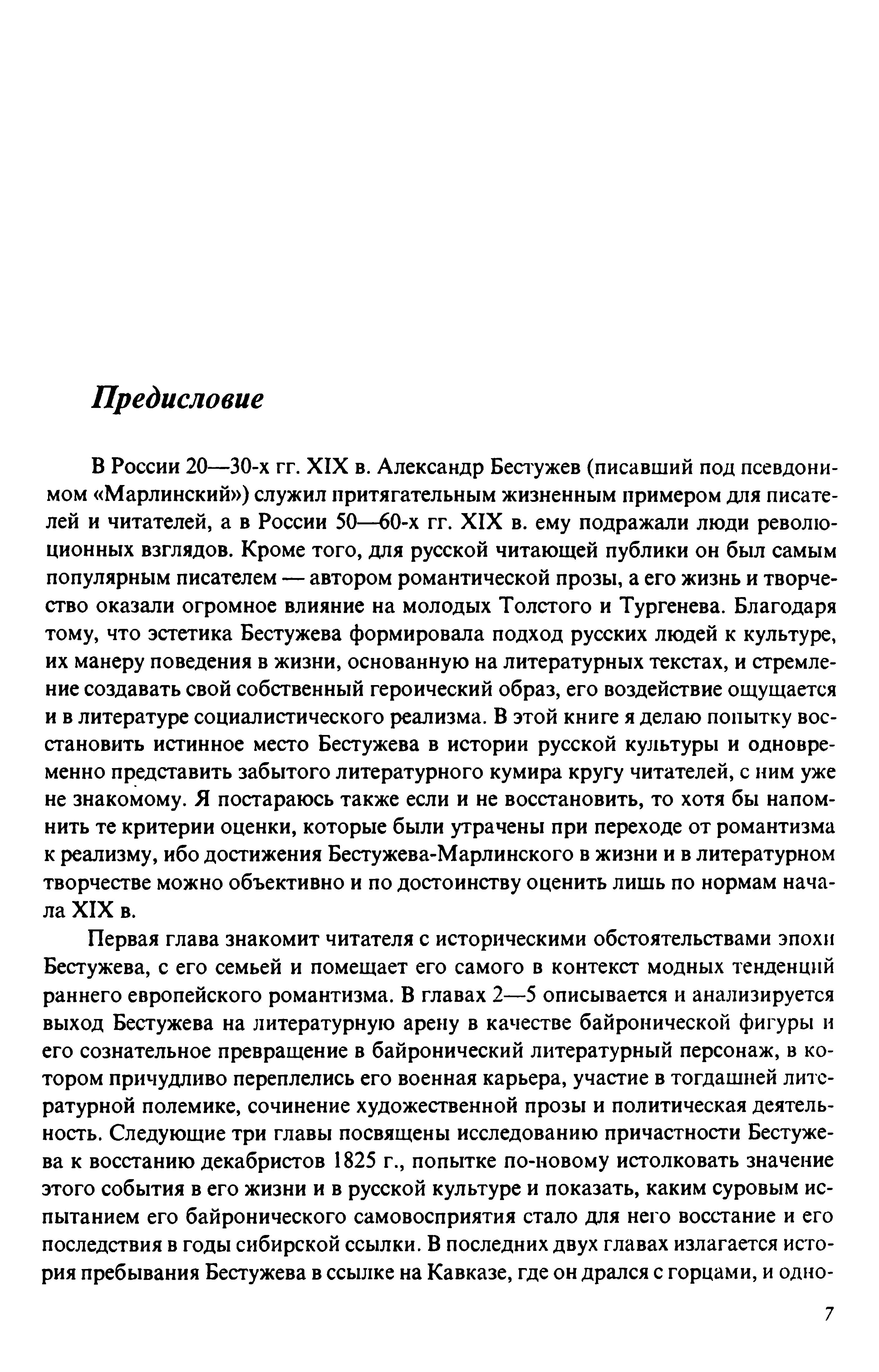 Предисловие

В России 20—30-х гг. XIX в. Александр Бестужев (писавший под псевдонимом «Марлинский») служил притягательным жизненным примером для писателей и читателей, а в России 50—60-х гг. XIX в. ему подражали люди революционных взглядов. Кроме того, для русской читающей публики он был самым популярным писателем — автором романтической прозы, а его жизнь и творчество оказали огромное влияние на молодых Толстого и Тургенева. Благодаря тому, что эстетика Бестужева формировала подход русских людей к культуре, их манеру поведения в жизни, основанную на литературных текстах, и стремление создавать свой собственный героический образ, его воздействие ощущается и в литературе социалистического реализма. В этой книге я делаю попытку восстановить истинное место Бестужева в истории русской культуры и одновременно представить забытого литературного кумира кругу читателей, с ним уже не знакомому. Я постараюсь также если и не восстановить, то хотя бы напомнить те критерии оценки, которые были утрачены при переходе от романтизма к реализму, ибо достижения Бестужева-Марлинского в жизни и в литературном творчестве можно объективно и по достоинству оценить лишь по нормам начала XIX в.

Первая глава знакомит читателя с историческими обстоятельствами эпохи Бестужева, с его семьей и помещает его самого в контекст модных тенденций раннего европейского романтизма. В главах 2—5 описывается и анализируется выход Бестужева на литературную арену в качестве байронической фигуры и его сознательное превращение в байронический литературный персонаж, в котором причудливо переплелись его военная карьера, участие в тогдашней литературной полемике, сочинение художественной прозы и политическая деятельность. Следующие три главы посвящены исследованию причастности Бестужева к восстанию декабристов 1825 г., попытке по-новому истолковать значение этого события в его жизни и в русской культуре и показать, каким суровым испытанием его байронического самовосприятия стало для него восстание и его последствия в годы сибирской ссылки. В последних двух главах излагается история пребывания Бестужева в ссылке на Кавказе, где он дрался с горцами, и одно-

7